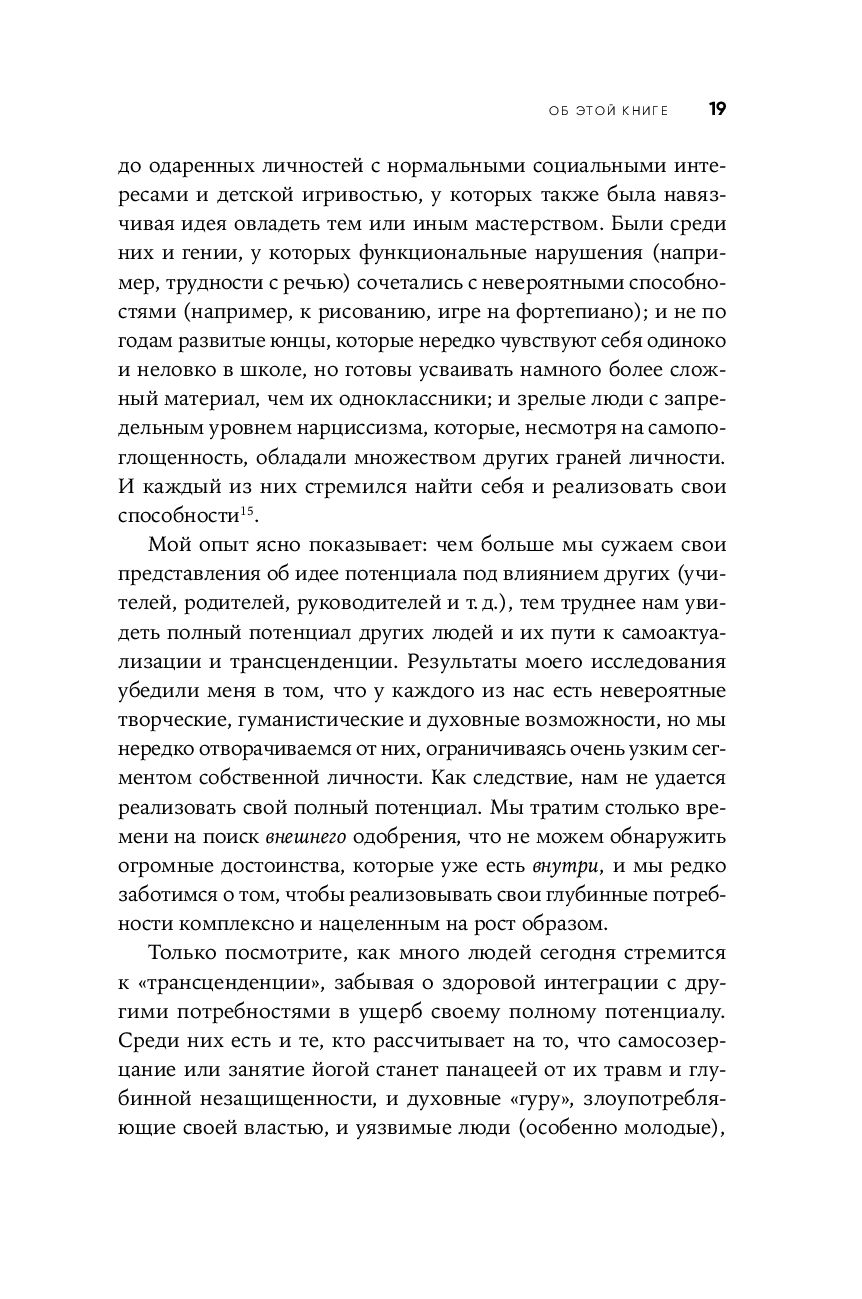 ОБ ЭТОЙ КНИГЕ 19

до одаренных личностей с нормальными социальными интересами и детской игривостью, у которых также была навязчивая идея овладеть тем или иным мастерством. Были среди них и гении, у которых функциональные нарушения (например, трудности с речью) сочетались с невероятными способностями (например, к рисованию, игре на фортепиано); и не по годам развитые юнцы, которые нередко чувствуют себя одиноко и неловко в школе, но готовы усваивать намного более сложный материал, чем их одноклассники; и зрелые люди с запредельным уровнем нарциссизма, которые, несмотря на самопоглощенность, обладали множеством других граней личности. И каждый из них стремился найти себя и реализовать свои способности$^{15}$.

Мой опыт ясно показывает: чем больше мы сужаем свои представления об идее потенциала под влиянием других (учителей, родителей, руководителей и т. д.), тем труднее нам увидеть полный потенциал других людей и их пути к самоактуализации и трансценденции. Результаты моего исследования убедили меня в том, что у каждого из нас есть невероятные творческие, гуманистические и духовные возможности, но мы нередко отворачиваемся от них, ограничиваясь очень узким сегментом собственной личности. Как следствие, нам не удается реализовать свой полный потенциал. Мы тратим столько времени на поиск внешнего одобрения, что не можем обнаружить огромные достоинства, которые уже есть внутри, и мы редко заботимся о том, чтобы реализовывать свои глубинные потребности комплексно и нацеленным на рост образом.

Только посмотрите, как много людей сегодня стремится к «трансценденции», забывая о здоровой интеграции с другими потребностями в ущерб своему полному потенциалу. Среди них есть и те, кто рассчитывает на то, что самосозерцание или занятие йогой станет панацеей от их травм и глубинной незащищенности, и духовные «гуру», злоупотребляющие своей властью, и уязвимые люди (особенно молодые),